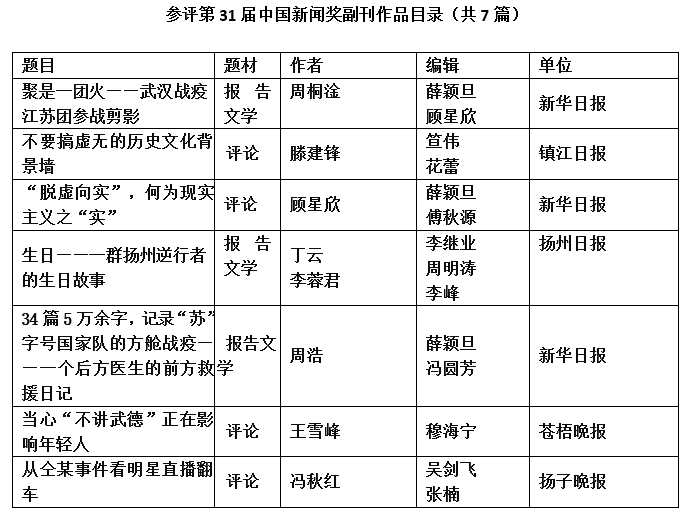 参评第 31 届中国新闻奖副刊作品目录（共 7 篇）

| 题目 | 题材 | 作者 | 编辑 | 单位 |
|---|---|---|---|---|
| 聚是一团火——武汉战疫江苏团参战剪影 | 报告文学 | 周桐淦 | 薛颖旦 顾星欣 | 新华日报 |
| 不要搞虚无的历史文化背景墙 | 评论 | 滕建锋 | 笪伟 花蕾 | 镇江日报 |
| “脱虚向实”，何为现实主义之“实” | 评论 | 顾星欣 | 薛颖旦 傅秋源 | 新华日报 |
| 生日——一群扬州逆行者的生日故事 | 报告文学 | 丁云 李蓉君 | 李继业 周明涛 李峰 | 扬州日报 |
| 34 篇 5 万余字，记录“苏”字号国家队的方舱战疫——一个后方医生的前方救援日记 | 报告文学 | 周浩 | 薛颖旦 冯圆芳 | 新华日报 |
| 当心“不讲武德”正在影响年轻人 | 评论 | 王雪峰 | 穆海宁 | 苍梧晚报 |
| 从仝某事件看明星直播翻车 | 评论 | 冯秋红 | 吴剑飞 张楠 | 扬子晚报 |